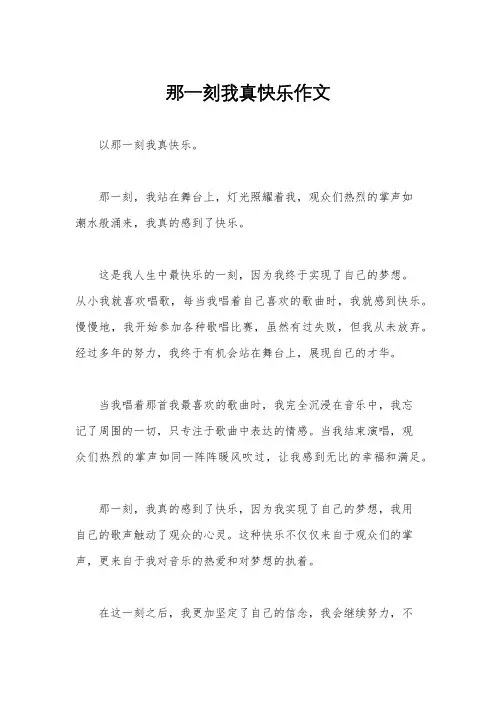 那一刻我真快乐作文

以那一刻我真快乐。

那一刻，我站在舞台上，灯光照耀着我，观众们热烈的掌声如潮水般涌来，我真的感到了快乐。

这是我人生中最快乐的一刻，因为我终于实现了自己的梦想。从小我就喜欢唱歌，每当我唱着自己喜欢的歌曲时，我就感到快乐。慢慢地，我开始参加各种歌唱比赛，虽然有过失败，但我从未放弃。经过多年的努力，我终于有机会站在舞台上，展现自己的才华。

当我唱着那首我最喜欢的歌曲时，我完全沉浸在音乐中，我忘记了周围的一切，只专注于歌曲中表达的情感。当我结束演唱，观众们热烈的掌声如同一阵阵暖风吹过，让我感到无比的幸福和满足。

那一刻，我真的感到了快乐，因为我实现了自己的梦想，我用自己的歌声触动了观众的心灵。这种快乐不仅仅来自于观众们的掌声，更来自于我对音乐的热爱和对梦想的执着。

在这一刻之后，我更加坚定了自己的信念，我会继续努力，不